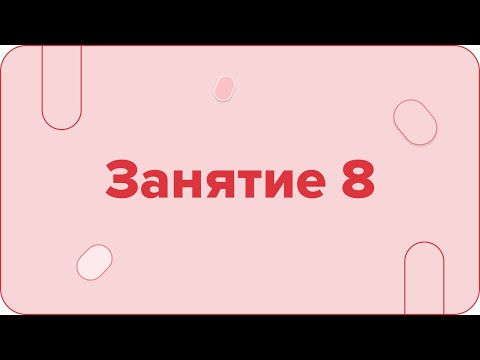 Занятие 8